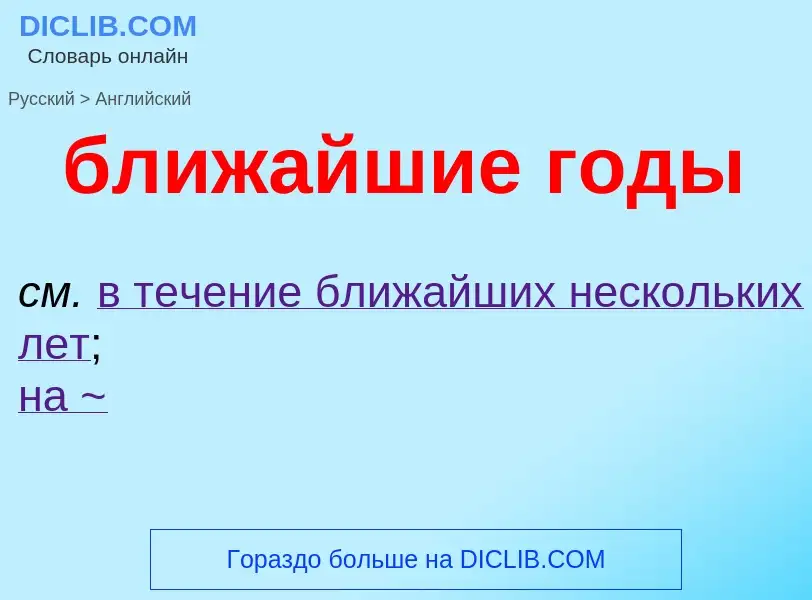 DICLIB.COM
Словарь онлайн

Русский > Английский

ближайшие годы

см. в течение ближайших нескольких лет;
на ~

Гораздо больше на DICLIB.COM